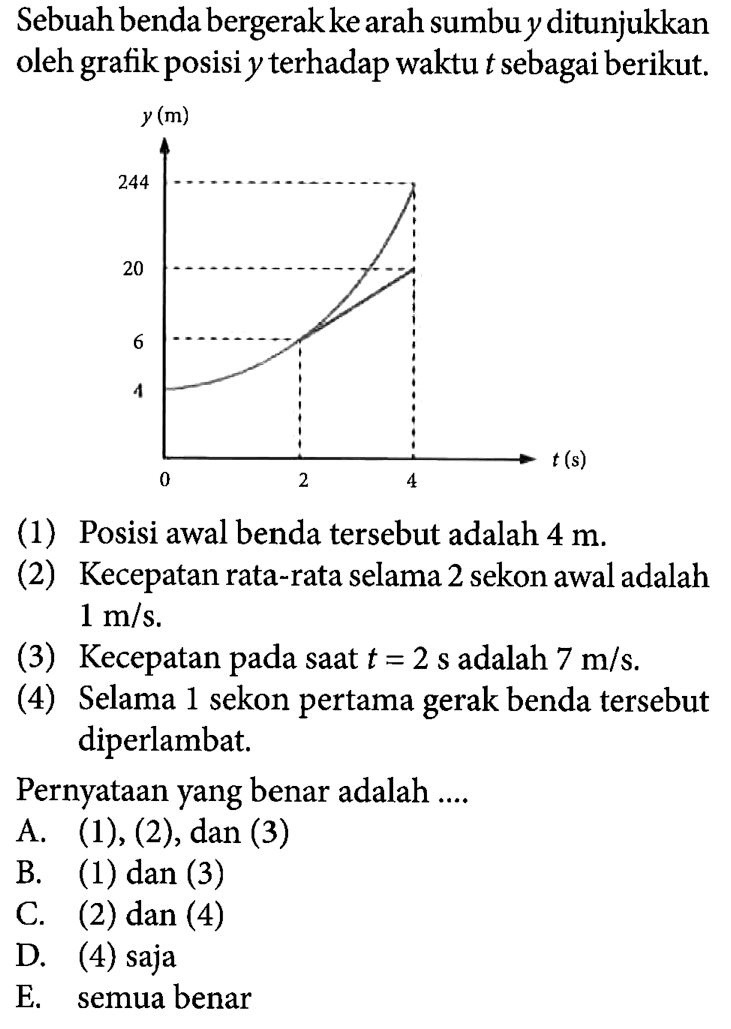 Sebuah benda bergerak ke arah sumbu $y$ ditunjukkan oleh grafik posisi $y$ terhadap waktu $t$ sebagai berikut.

$y$ (m)
244
20
6
4
0
2
4
$t$ (s)

(1) Posisi awal benda tersebut adalah 4 m.
(2) Kecepatan rata-rata selama 2 sekon awal adalah 1 m/s.
(3) Kecepatan pada saat $t = 2$ s adalah 7 m/s.
(4) Selama 1 sekon pertama gerak benda tersebut diperlambat.

Pernyataan yang benar adalah ....
A. (1), (2), dan (3)
B. (1) dan (3)
C. (2) dan (4)
D. (4) saja
E. semua benar